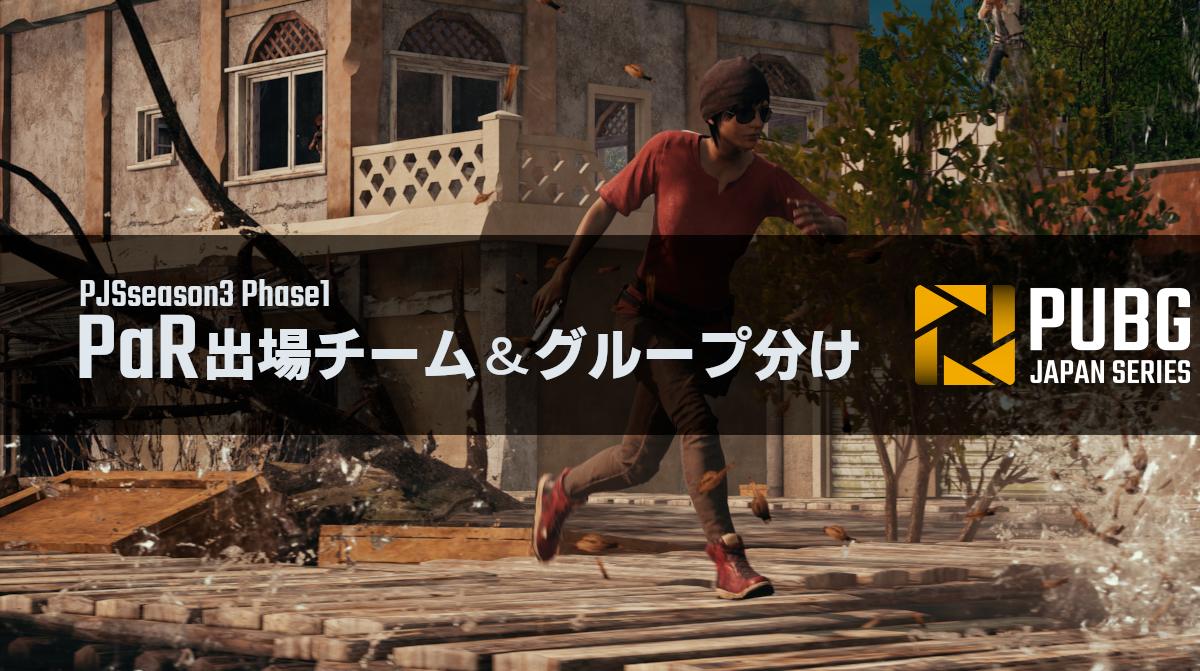 PJSseason3 Phase1
PaR出場チーム＆グループ分け

PUBG
JAPAN SERIES